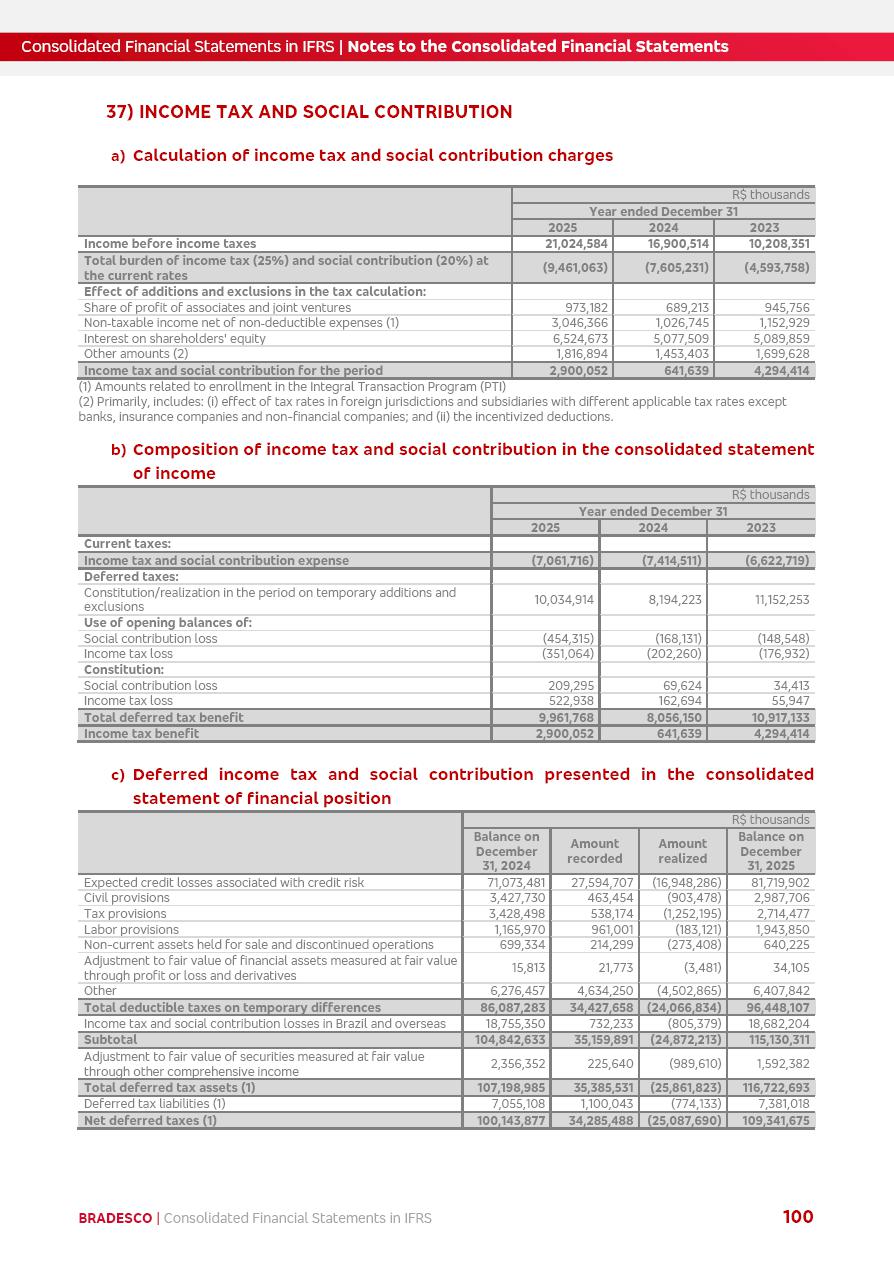 Consolidated Financial Statements in IFRS | Notes to the Consolidated Financial Statements

37) INCOME TAX AND SOCIAL CONTRIBUTION

a) Calculation of income tax and social contribution charges

| | R$ thousands | | |
|---|---|---|---|
| | Year ended December 31 | | |
| | 2025 | 2024 | 2023 |
| Income before income taxes | 21,024,584 | 16,900,514 | 10,208,351 |
| Total burden of income tax (25%) and social contribution (20%) at the current rates | (9,461,063) | (7,605,231) | (4,593,758) |
| Effect of additions and exclusions in the tax calculation: | | | |
| Share of profit of associates and joint ventures | 973,182 | 689,213 | 945,756 |
| Non-taxable income net of non-deductible expenses (1) | 3,046,366 | 1,026,745 | 1,152,929 |
| Interest on shareholders' equity | 6,524,673 | 5,077,509 | 5,089,859 |
| Other amounts (2) | 1,816,894 | 1,453,403 | 1,699,628 |
| Income tax and social contribution for the period | 2,900,052 | 641,639 | 4,294,414 |

(1) Amounts related to enrollment in the Integral Transaction Program (PTI)
(2) Primarily, includes: (i) effect of tax rates in foreign jurisdictions and subsidiaries with different applicable tax rates except banks, insurance companies and non-financial companies; and (ii) the incentivized deductions.

b) Composition of income tax and social contribution in the consolidated statement of income

| | R$ thousands | | |
|---|---|---|---|
| | Year ended December 31 | | |
| | 2025 | 2024 | 2023 |
| Current taxes: | | | |
| Income tax and social contribution expense | (7,061,716) | (7,414,511) | (6,622,719) |
| Deferred taxes: | | | |
| Constitution/realization in the period on temporary additions and exclusions | 10,034,914 | 8,194,223 | 11,152,253 |
| Use of opening balances of: | | | |
| Social contribution loss | (454,315) | (168,131) | (148,548) |
| Income tax loss | (351,064) | (202,260) | (176,932) |
| Constitution: | | | |
| Social contribution loss | 209,295 | 69,624 | 34,413 |
| Income tax loss | 522,938 | 162,694 | 55,947 |
| Total deferred tax benefit | 9,961,768 | 8,056,150 | 10,917,133 |
| Income tax benefit | 2,900,052 | 641,639 | 4,294,414 |

c) Deferred income tax and social contribution presented in the consolidated statement of financial position

| | R$ thousands | | | |
|---|---|---|---|---|
| | Balance on December 31, 2024 | Amount recorded | Amount realized | Balance on December 31, 2025 |
| Expected credit losses associated with credit risk | 71,073,481 | 27,594,707 | (16,948,286) | 81,719,902 |
| Civil provisions | 3,427,730 | 463,454 | (903,478) | 2,987,706 |
| Tax provisions | 3,428,498 | 538,174 | (1,252,195) | 2,714,477 |
| Labor provisions | 1,165,970 | 961,001 | (183,121) | 1,943,850 |
| Non-current assets held for sale and discontinued operations | 699,334 | 214,299 | (273,408) | 640,225 |
| Adjustment to fair value of financial assets measured at fair value through profit or loss and derivatives | 15,813 | 21,773 | (3,481) | 34,105 |
| Other | 6,276,457 | 4,634,250 | (4,502,865) | 6,407,842 |
| Total deductible taxes on temporary differences | 86,087,283 | 34,427,658 | (24,066,834) | 96,448,107 |
| Income tax and social contribution losses in Brazil and overseas | 18,755,350 | 732,233 | (805,379) | 18,682,204 |
| Subtotal | 104,842,633 | 35,159,891 | (24,872,213) | 115,130,311 |
| Adjustment to fair value of securities measured at fair value through other comprehensive income | 2,356,352 | 225,640 | (989,610) | 1,592,382 |
| Total deferred tax assets (1) | 107,198,985 | 35,385,531 | (25,861,823) | 116,722,693 |
| Deferred tax liabilities (1) | 7,055,108 | 1,100,043 | (774,133) | 7,381,018 |
| Net deferred taxes (1) | 100,143,877 | 34,285,488 | (25,087,690) | 109,341,675 |

BRADESCO | Consolidated Financial Statements in IFRS 100